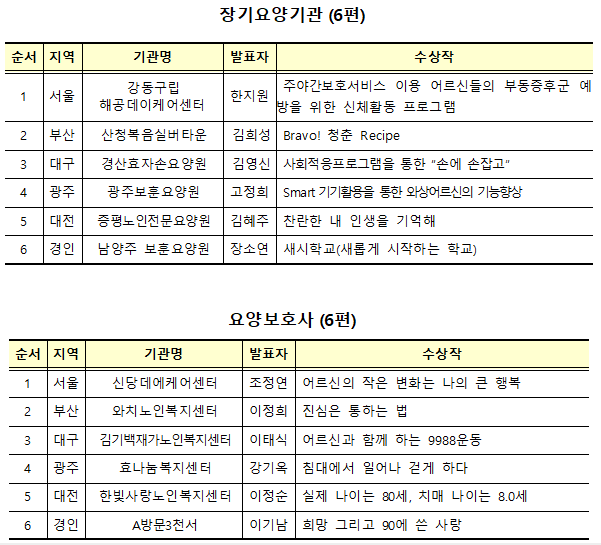 장기요양기관 (6편)

| 순서 | 지역 | 기관명 | 발표자 | 수상작 |
|---|---|---|---|---|
| 1 | 서울 | 강동구립 해공데이케어센터 | 한지원 | 주야간보호서비스 이용 어르신들의 부동증후군 예방을 위한 신체활동 프로그램 |
| 2 | 부산 | 산청복음실버타운 | 김희성 | Bravo! 청춘 Recipe |
| 3 | 대구 | 경산효자손요양원 | 김영신 | 사회적응프로그램을 통한 "손에 손잡고" |
| 4 | 광주 | 광주보훈요양원 | 고정희 | Smart 기기활용을 통한 와상어르신의 기능향상 |
| 5 | 대전 | 증평노인전문요양원 | 김혜주 | 찬란한 내 인생을 기억해 |
| 6 | 경인 | 남양주 보훈요양원 | 장소연 | 새시학교(새롭게 시작하는 학교) |

요양보호사 (6편)

| 순서 | 지역 | 기관명 | 발표자 | 수상작 |
|---|---|---|---|---|
| 1 | 서울 | 신당데에케어센터 | 조정연 | 어르신의 작은 변화는 나의 큰 행복 |
| 2 | 부산 | 와치노인복지센터 | 이정희 | 진심은 통하는 법 |
| 3 | 대구 | 김기백재가노인복지센터 | 이태식 | 어르신과 함께 하는 9988운동 |
| 4 | 광주 | 효나눔복지센터 | 강기옥 | 침대에서 일어나 걷게 하다 |
| 5 | 대전 | 한빛사랑노인복지센터 | 이정순 | 실제 나이는 80세, 치매 나이는 8.0세 |
| 6 | 경인 | A방문3천서 | 이기남 | 희망 그리고 90에 쓴 사랑 |